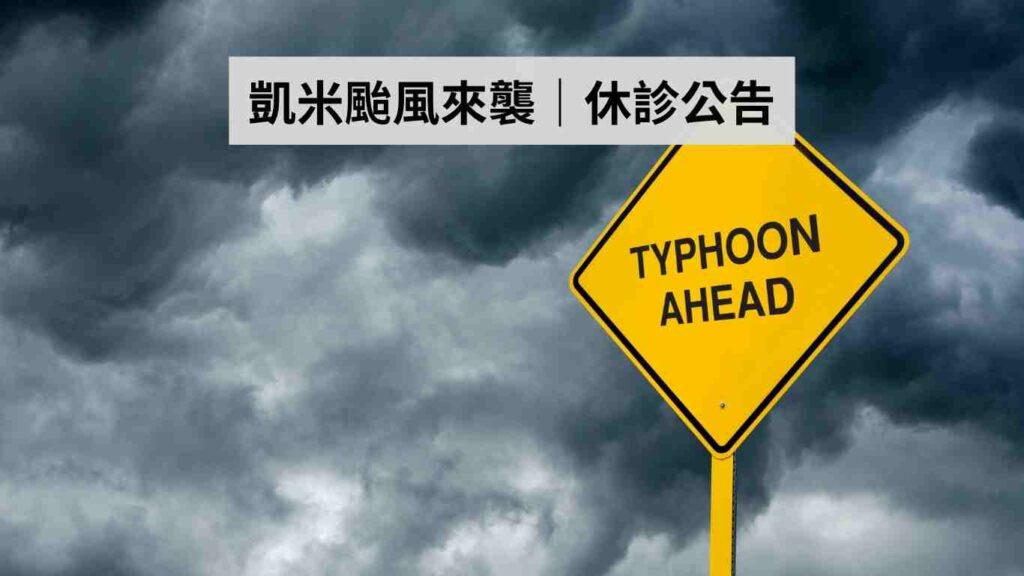 凱米颱風來襲｜休診公告

TYPHOON
AHEAD